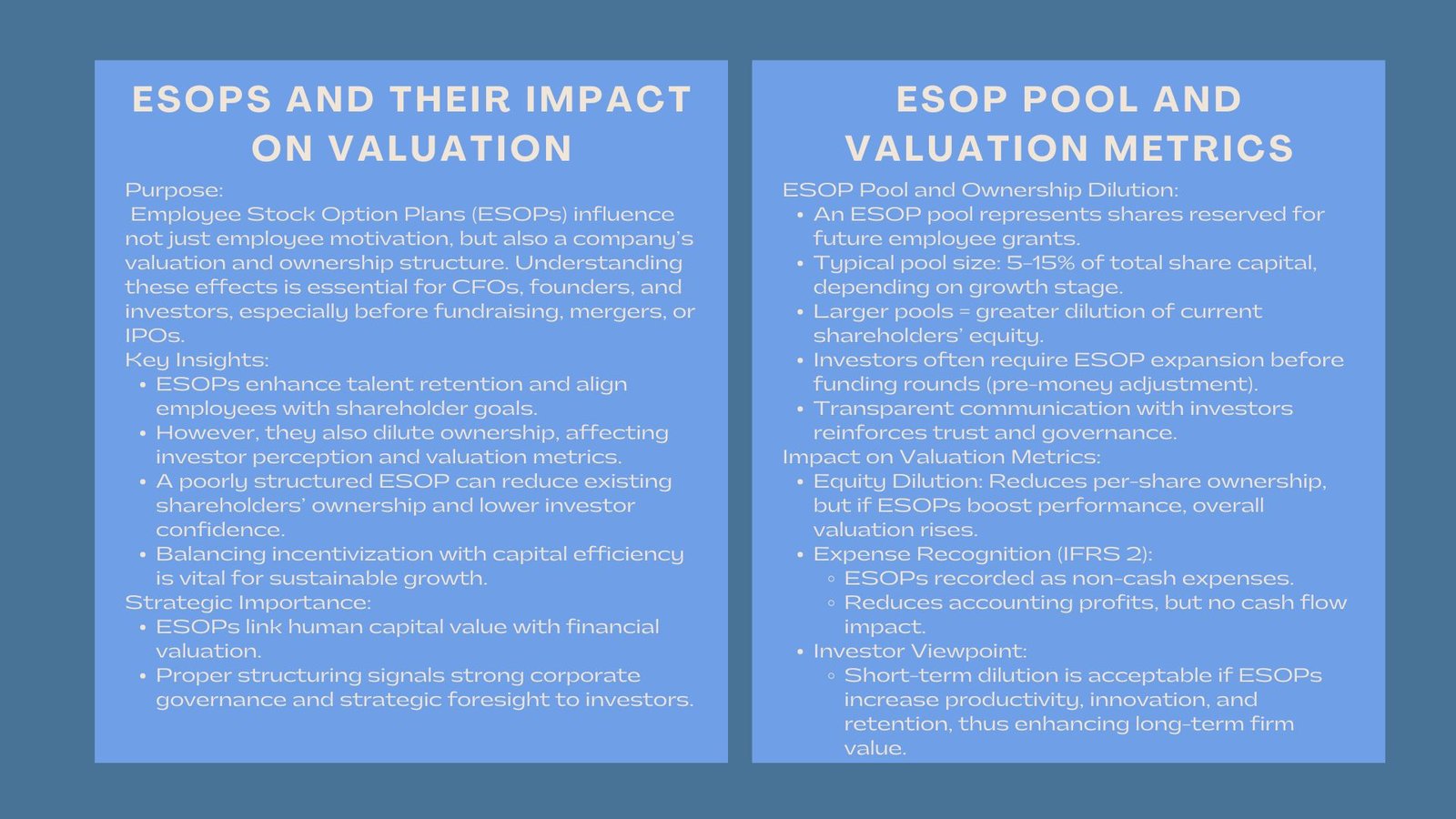 ESOPS AND THEIR IMPACT ON VALUATION

Purpose:
Employee Stock Option Plans (ESOPs) influence not just employee motivation, but also a company's valuation and ownership structure. Understanding these effects is essential for CFOs, founders, and investors, especially before fundraising, mergers, or IPOs.
Key Insights:
• ESOPs enhance talent retention and align employees with shareholder goals.
• However, they also dilute ownership, affecting investor perception and valuation metrics.
• A poorly structured ESOP can reduce existing shareholders' ownership and lower investor confidence.
• Balancing incentivization with capital efficiency is vital for sustainable growth.
Strategic Importance:
• ESOPs link human capital value with financial valuation.
• Proper structuring signals strong corporate governance and strategic foresight to investors.

ESOP POOL AND VALUATION METRICS

ESOP Pool and Ownership Dilution:
• An ESOP pool represents shares reserved for future employee grants.
• Typical pool size: 5–15% of total share capital, depending on growth stage.
• Larger pools = greater dilution of current shareholders' equity.
• Investors often require ESOP expansion before funding rounds (pre-money adjustment).
• Transparent communication with investors reinforces trust and governance.
Impact on Valuation Metrics:
• Equity Dilution: Reduces per-share ownership, but if ESOPs boost performance, overall valuation rises.
• Expense Recognition (IFRS 2):
◦ ESOPs recorded as non-cash expenses.
◦ Reduces accounting profits, but no cash flow impact.
• Investor Viewpoint:
◦ Short-term dilution is acceptable if ESOPs increase productivity, innovation, and retention, thus enhancing long-term firm value.